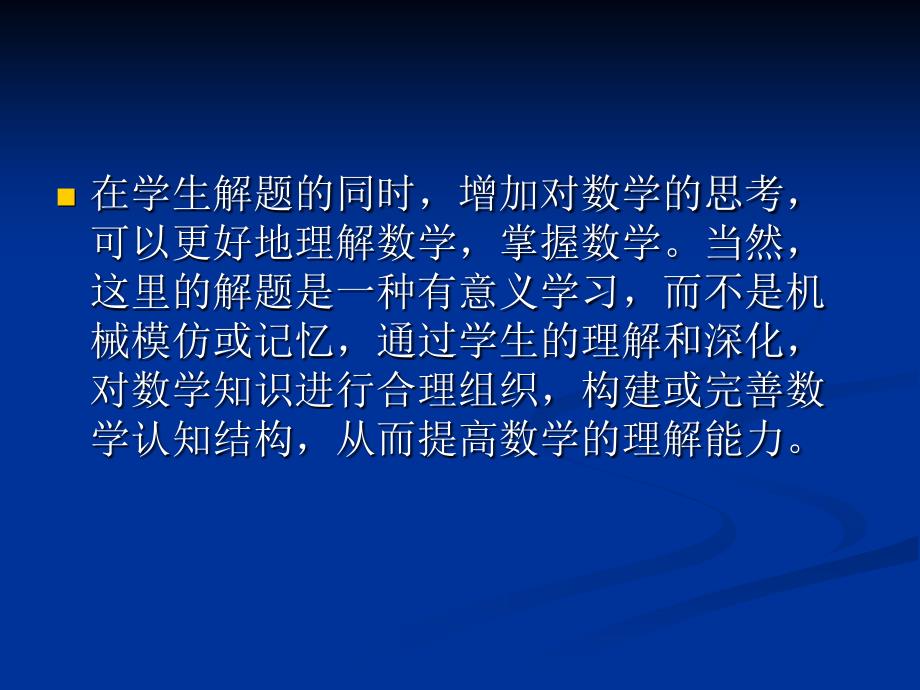 在学生解题的同时，增加对数学的思考，可以更好地理解数学，掌握数学。当然，这里的解题是一种有意义学习，而不是机械模仿或记忆，通过学生的理解和深化，对数学知识进行合理组织，构建或完善数学认知结构，从而提高数学的理解能力。